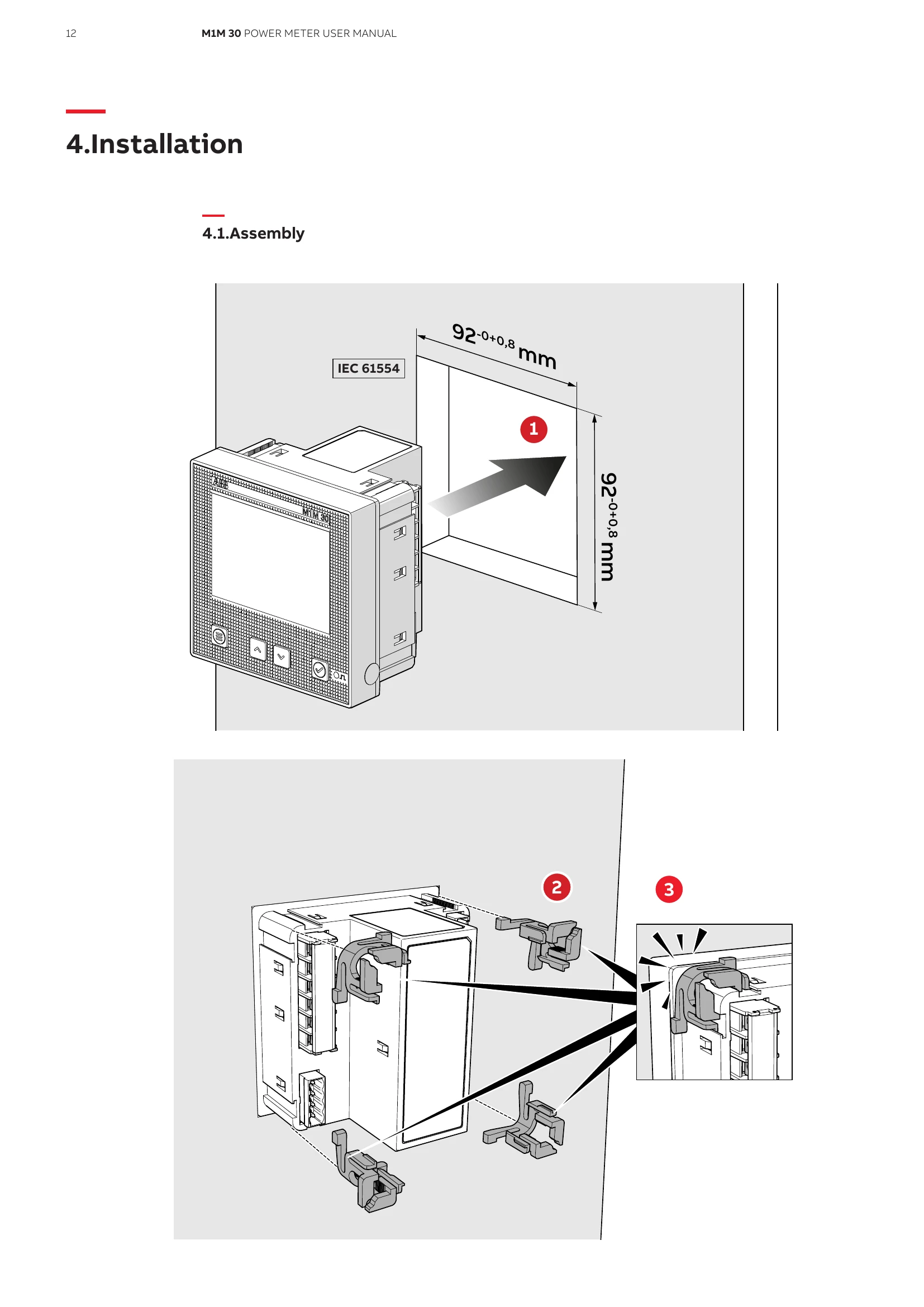 12 M1M 30 POWER METER USER MANUAL

4.Installation

4.1.Assembly

IEC 61554

$92^{-0+0,8}$ mm

1

$92^{-0+0,8}$ mm

ABB

M1M 30

2

3